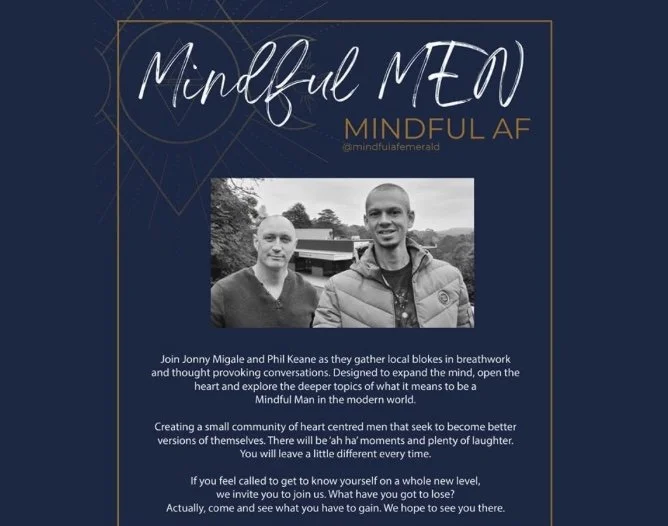 Mindful MEN

MINDFUL AF
@mindfulafemerald

Join Jonny Migale and Phil Keane as they gather local blokes in breathwork and thought provoking conversations. Designed to expand the mind, open the heart and explore the deeper topics of what it means to be a Mindful Man in the modern world.

Creating a small community of heart centred men that seek to become better versions of themselves. There will be 'ah ha' moments and plenty of laughter. You will leave a little different every time.

If you feel called to get to know yourself on a whole new level, we invite you to join us. What have you got to lose? Actually, come and see what you have to gain. We hope to see you there.